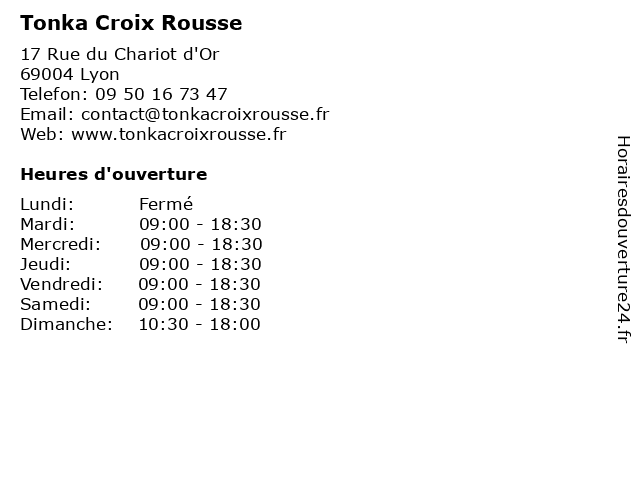 Tonka Croix Rousse

17 Rue du Chariot d'Or
69004 Lyon
Telefon: 09 50 16 73 47
Email: contact@tonkacroixrousse.fr
Web: www.tonkacroixrousse.fr

Heures d'ouverture

| | |
|---|---|
| Lundi: | Fermé |
| Mardi: | 09:00 - 18:30 |
| Mercredi: | 09:00 - 18:30 |
| Jeudi: | 09:00 - 18:30 |
| Vendredi: | 09:00 - 18:30 |
| Samedi: | 09:00 - 18:30 |
| Dimanche: | 10:30 - 18:00 |

Horairesdouverture24.fr